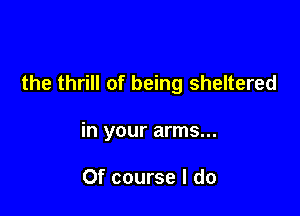 the thrill of being sheltered

in your arms...

Of course I do